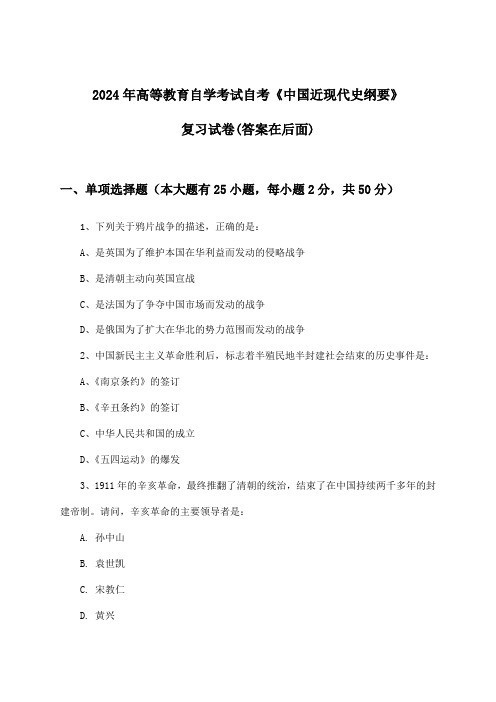 2024年高等教育自学考试自考《中国近现代史纲要》

复习试卷(答案在后面)

一、单项选择题（本大题有25小题，每小题2分，共50分）

1、下列关于鸦片战争的描述，正确的是：

A、是英国为了维护本国在华利益而发动的侵略战争

B、是清朝主动向英国宣战

C、是法国为了争夺中国市场而发动的战争

D、是俄国为了扩大在华北的势力范围而发动的战争

2、中国新民主主义革命胜利后，标志着半殖民地半封建社会结束的历史事件是：

A、《南京条约》的签订

B、《辛丑条约》的签订

C、中华人民共和国的成立

D、《五四运动》的爆发

3、1911年的辛亥革命，最终推翻了清朝的统治，结束了在中国持续两千多年的封建帝制。请问，辛亥革命的主要领导者是：

A. 孙中山

B. 袁世凯

C. 宋教仁

D. 黄兴